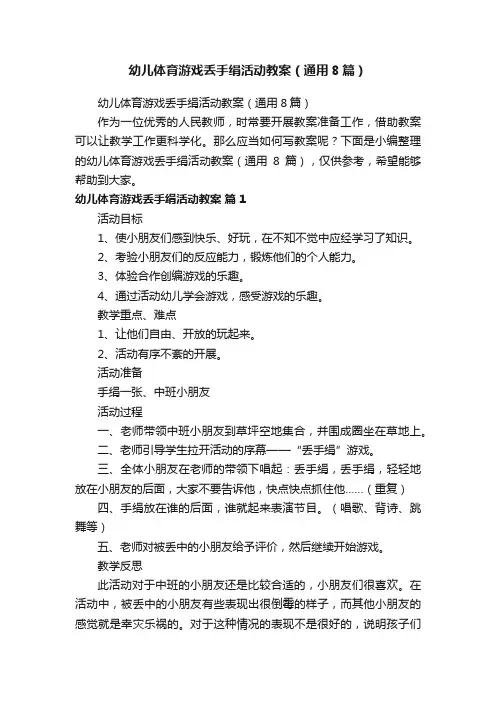 幼儿体育游戏丢手绢活动教案（通用8篇）

幼儿体育游戏丢手绢活动教案（通用8篇）

作为一位优秀的人民教师，时常要开展教案准备工作，借助教案可以让教学工作更科学化。那么应当如何写教案呢？下面是小编整理的幼儿体育游戏丢手绢活动教案（通用 8 篇），仅供参考，希望能够帮助到大家。

幼儿体育游戏丢手绢活动教案 篇1

活动目标

1、使小朋友们感到快乐、好玩，在不知不觉中应经学习了知识。

2、考验小朋友们的反应能力，锻炼他们的个人能力。

3、体验合作创编游戏的乐趣。

4、通过活动幼儿学会游戏，感受游戏的乐趣。

教学重点、难点

1、让他们自由、开放的玩起来。

2、活动有序不紊的开展。

活动准备

手绢一张、中班小朋友

活动过程

一、老师带领中班小朋友到草坪空地集合，并围成圈坐在草地上。

二、老师引导学生拉开活动的序幕——“丢手绢”游戏。

三、全体小朋友在老师的带领下唱起：丢手绢，丢手绢，轻轻地放在小朋友的后面，大家不要告诉他，快点快点抓住他……（重复）

四、手绢放在谁的后面，谁就起来表演节目。（唱歌、背诗、跳舞等）

五、老师对被丢中的小朋友给予评价，然后继续开始游戏。

教学反思

此活动对于中班的小朋友还是比较合适的，小朋友们很喜欢。在活动中，被丢中的小朋友有些表现出很倒霉的样子，而其他小朋友的感觉就是幸灾乐祸的。对于这种情况的表现不是很好的，说明孩子们